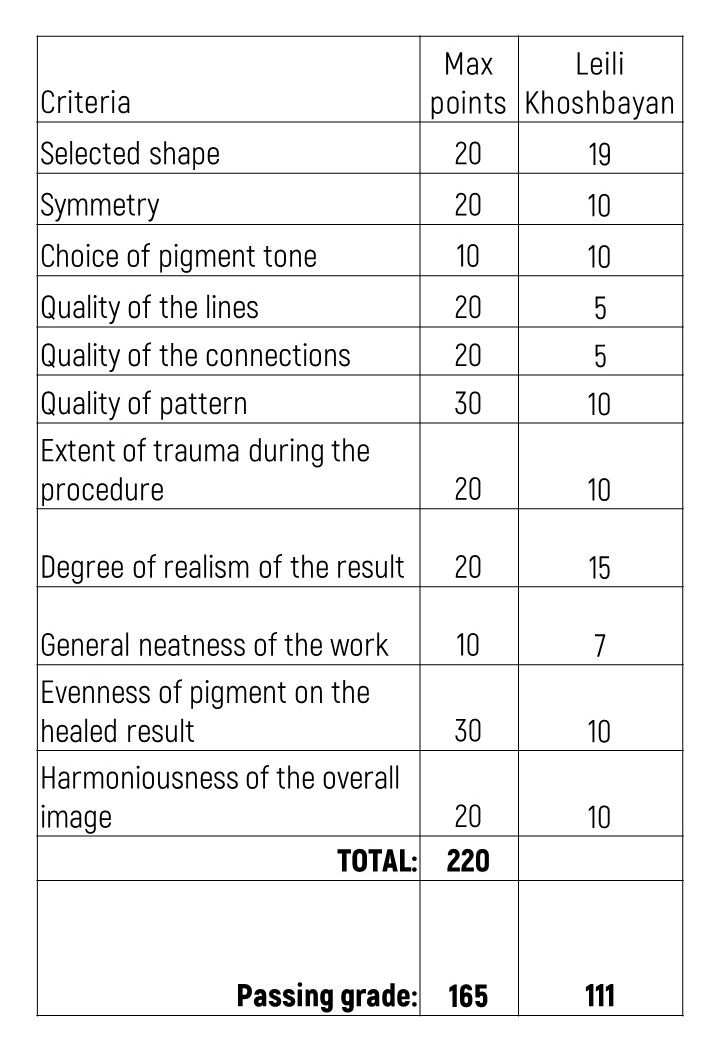 | Criteria | Max points | Leili Khoshbayan |
|---|---|---|
| Selected shape | 20 | 19 |
| Symmetry | 20 | 10 |
| Choice of pigment tone | 10 | 10 |
| Quality of the lines | 20 | 5 |
| Quality of the connections | 20 | 5 |
| Quality of pattern | 30 | 10 |
| Extent of trauma during the procedure | 20 | 10 |
| Degree of realism of the result | 20 | 15 |
| General neatness of the work | 10 | 7 |
| Evenness of pigment on the healed result | 30 | 10 |
| Harmoniousness of the overall image | 20 | 10 |
| **TOTAL:** | **220** | |
| **Passing grade:** | **165** | **111** |